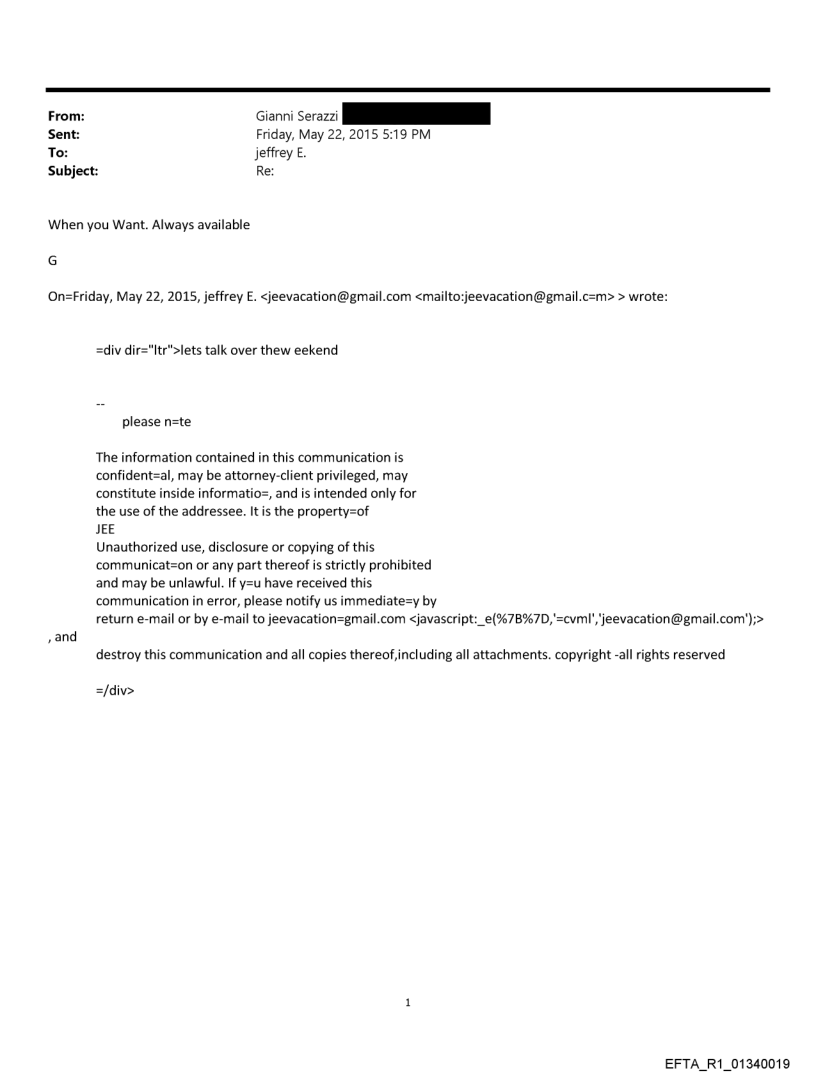 From: Gianni Serazzi
Sent: Friday, May 22, 2015 5:19 PM
To: jeffrey E.
Subject: Re:

When you Want. Always available

G

On=Friday, May 22, 2015, jeffrey E. <jeevacation@gmail.com <mailto:jeevacation@gmail.c=m> > wrote:

=div dir="ltr">lets talk over thew eekend

--
please n=te

The information contained in this communication is confident=al, may be attorney-client privileged, may constitute inside informatio=, and is intended only for the use of the addressee. It is the property=of JEE
Unauthorized use, disclosure or copying of this communicat=on or any part thereof is strictly prohibited and may be unlawful. If y=u have received this communication in error, please notify us immediate=y by return e-mail or by e-mail to jeevacation=gmail.com <javascript:_e(%7B%7D,'=cvml','jeevacation@gmail.com');>
, and
destroy this communication and all copies thereof,including all attachments. copyright -all rights reserved

=/div>

1

EFTA_R1_01340019